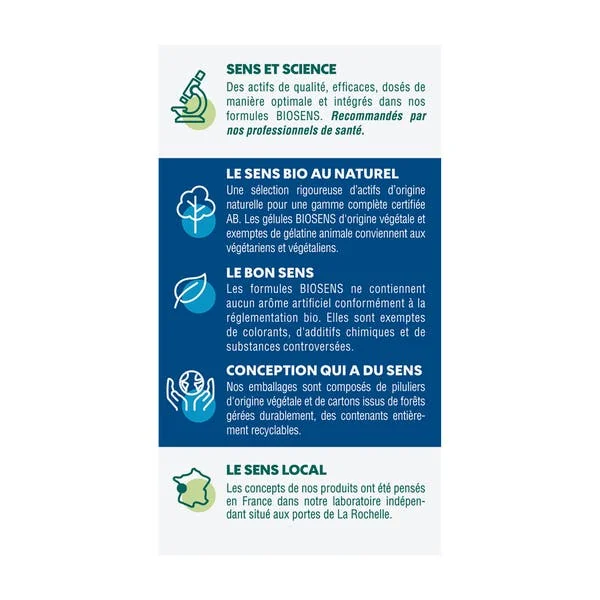 SENS ET SCIENCE
Des actifs de qualité, efficaces, dosés de manière optimale et intégrés dans nos formules BIOSENS. Recommandés par nos professionnels de santé.

LE SENS BIO AU NATUREL
Une sélection rigoureuse d'actifs d'origine naturelle pour une gamme complète certifiée AB. Les gélules BIOSENS d'origine végétale et exemptes de gélatine animale conviennent aux végétariens et végétaliens.

LE BON SENS
Les formules BIOSENS ne contiennent aucun arôme artificiel conformément à la réglementation bio. Elles sont exemptes de colorants, d'additifs chimiques et de substances controversées.

CONCEPTION QUI A DU SENS
Nos emballages sont composés de piluliers d'origine végétale et de cartons issus de forêts gérées durablement, des contenants entièrement recyclables.

LE SENS LOCAL
Les concepts de nos produits ont été pensés en France dans notre laboratoire indépendant situé aux portes de La Rochelle.